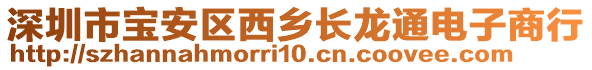 深圳市宝安区西乡长龙通电子商行
http://szhannahmorri10.cn.coovee.com